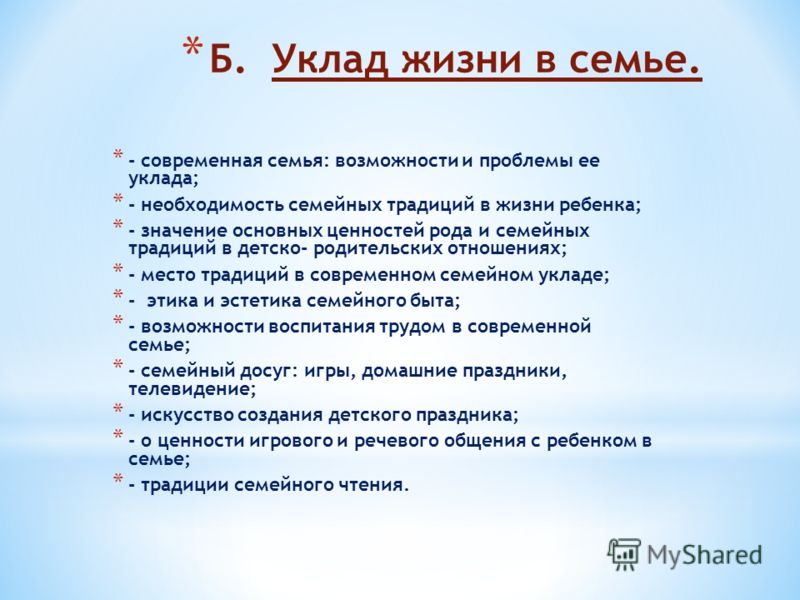 * Б. Уклад жизни в семье.

* - современная семья: возможности и проблемы ее уклада;
* - необходимость семейных традиций в жизни ребенка;
* - значение основных ценностей рода и семейных традиций в детско- родительских отношениях;
* - место традиций в современном семейном укладе;
* - этика и эстетика семейного быта;
* - возможности воспитания трудом в современной семье;
* - семейный досуг: игры, домашние праздники, телевидение;
* - искусство создания детского праздника;
* - о ценности игрового и речевого общения с ребенком в семье;
* - традиции семейного чтения.

MyShared